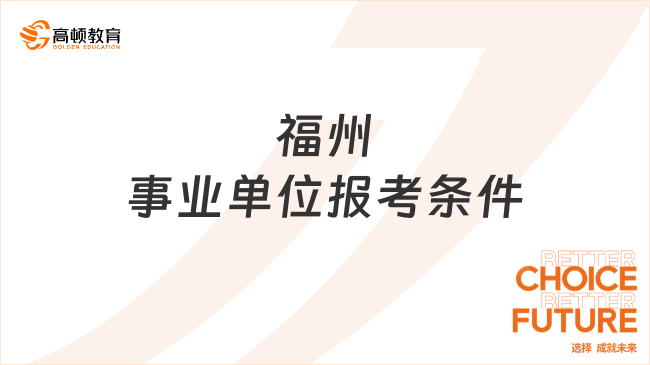 高顿教育
GOLDEN EDUCATION

福州
事业单位报考条件

BETTER
CHOICE
BETTER
FUTURE
选择 成就未来